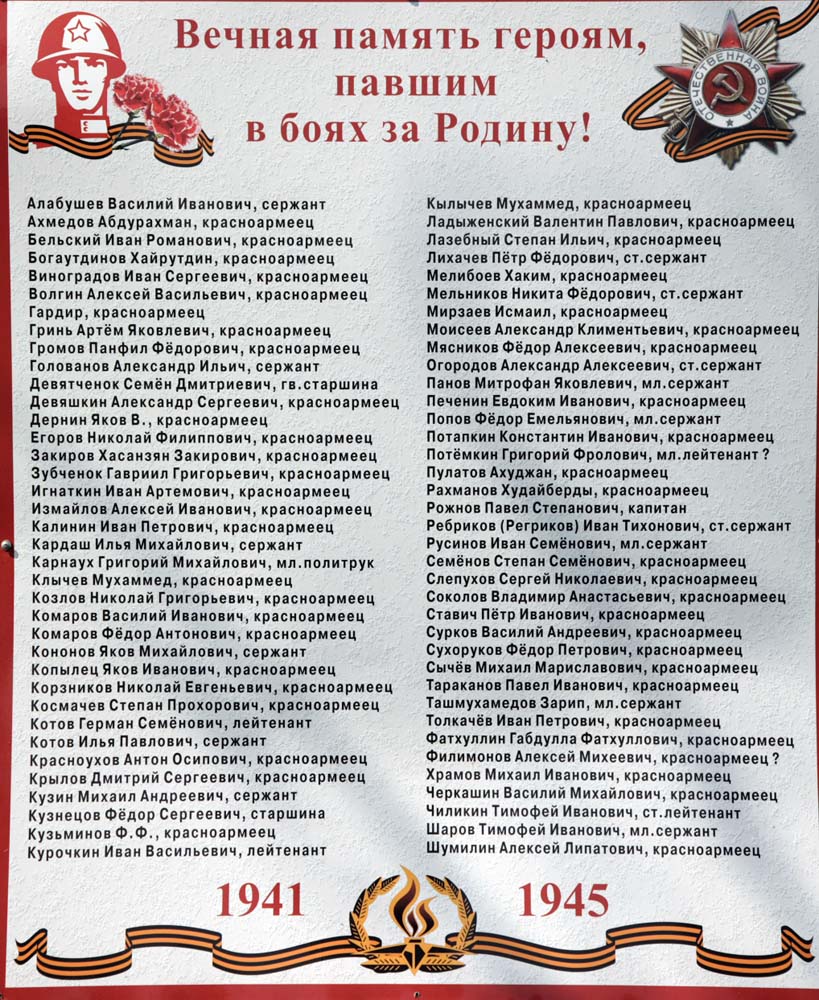 Вечная память героям, павшим в боях за Родину!

ОТЕЧЕСТВЕННАЯ ВОЙНА

Алабушев Василий Иванович, сержант
Ахмедов Абдурахман, красноармеец
Бельский Иван Романович, красноармеец
Богаутдинов Хайрутдин, красноармеец
Виноградов Иван Сергеевич, красноармеец
Волгин Алексей Васильевич, красноармеец
Гардир, красноармеец
Гринь Артём Яковлевич, красноармеец
Громов Панфил Фёдорович, красноармеец
Голованов Александр Ильич, сержант
Девятченок Семён Дмитриевич, гв.старшина
Девяшкин Александр Сергеевич, красноармеец
Дернин Яков В., красноармеец
Егоров Николай Филиппович, красноармеец
Закиров Хасанзян Закирович, красноармеец
Зубченок Гавриил Григорьевич, красноармеец
Игнаткин Иван Артемович, красноармеец
Измайлов Алексей Иванович, красноармеец
Калинин Иван Петрович, красноармеец
Кардаш Илья Михайлович, сержант
Карнаух Григорий Михайлович, мл.политрук
Клычев Мухаммед, красноармеец
Козлов Николай Григорьевич, красноармеец
Комаров Василий Иванович, красноармеец
Комаров Фёдор Антонович, красноармеец
Кононов Яков Михайлович, сержант
Копылец Яков Иванович, красноармеец
Корзников Николай Евгеньевич, красноармеец
Космачев Степан Прохорович, красноармеец
Котов Герман Семёнович, лейтенант
Котов Илья Павлович, сержант
Красноухов Антон Осипович, красноармеец
Крылов Дмитрий Сергеевич, красноармеец
Кузин Михаил Андреевич, сержант
Кузнецов Фёдор Сергеевич, старшина
Кузьминов Ф.Ф., красноармеец
Курочкин Иван Васильевич, лейтенант

Кылычев Мухаммед, красноармеец
Ладыженский Валентин Павлович, красноармеец
Лазебный Степан Ильич, красноармеец
Лихачев Пётр Фёдорович, ст.сержант
Мелибоев Хаким, красноармеец
Мельников Никита Фёдорович, ст.сержант
Мирзаев Исмаил, красноармеец
Моисеев Александр Климентьевич, красноармеец
Мясников Фёдор Алексеевич, красноармеец
Огородов Александр Алексеевич, ст.сержант
Панов Митрофан Яковлевич, мл.сержант
Печенин Евдоким Иванович, красноармеец
Попов Фёдор Емельянович, мл.сержант
Потапкин Константин Иванович, красноармеец
Потёмкин Григорий Фролович, мл.лейтенант ?
Пулатов Ахуджан, красноармеец
Рахманов Худайберды, красноармеец
Рожнов Павел Степанович, капитан
Ребриков (Регриков) Иван Тихонович, ст.сержант
Русинов Иван Семёнович, мл.сержант
Семёнов Степан Семёнович, красноармеец
Слепухов Сергей Николаевич, красноармеец
Соколов Владимир Анастасьевич, красноармеец
Ставич Пётр Иванович, красноармеец
Сурков Василий Андреевич, красноармеец
Сухоруков Фёдор Петрович, красноармеец
Сычёв Михаил Мариславович, красноармеец
Тараканов Павел Иванович, красноармеец
Ташмухамедов Зарип, мл.сержант
Толкачёв Иван Петрович, красноармеец
Фатхуллин Габдулла Фатхуллович, красноармеец
Филимонов Алексей Михеевич, красноармеец ?
Храмов Михаил Иванович, красноармеец
Черкашин Василий Михайлович, красноармеец
Чиликин Тимофей Иванович, ст.лейтенант
Шаров Тимофей Иванович, мл.сержант
Шумилин Алексей Липатович, красноармеец

1941 1945